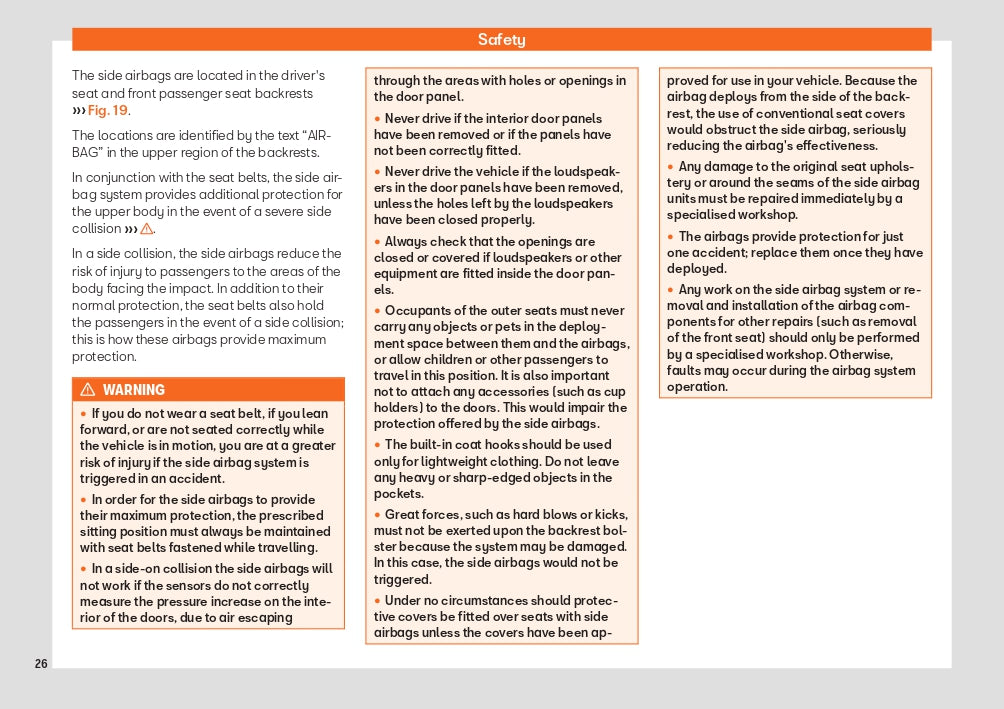 Safety

The side airbags are located in the driver's seat and front passenger seat backrests ››› Fig. 19.

The locations are identified by the text "AIRBAG" in the upper region of the backrests.

In conjunction with the seat belts, the side airbag system provides additional protection for the upper body in the event of a severe side collision ››› ⚠.

In a side collision, the side airbags reduce the risk of injury to passengers to the areas of the body facing the impact. In addition to their normal protection, the seat belts also hold the passengers in the event of a side collision; this is how these airbags provide maximum protection.

⚠ WARNING

• If you do not wear a seat belt, if you lean forward, or are not seated correctly while the vehicle is in motion, you are at a greater risk of injury if the side airbag system is triggered in an accident.

• In order for the side airbags to provide their maximum protection, the prescribed sitting position must always be maintained with seat belts fastened while travelling.

• In a side-on collision the side airbags will not work if the sensors do not correctly measure the pressure increase on the interior of the doors, due to air escaping through the areas with holes or openings in the door panel.

• Never drive if the interior door panels have been removed or if the panels have not been correctly fitted.

• Never drive the vehicle if the loudspeakers in the door panels have been removed, unless the holes left by the loudspeakers have been closed properly.

• Always check that the openings are closed or covered if loudspeakers or other equipment are fitted inside the door panels.

• Occupants of the outer seats must never carry any objects or pets in the deployment space between them and the airbags, or allow children or other passengers to travel in this position. It is also important not to attach any accessories (such as cup holders) to the doors. This would impair the protection offered by the side airbags.

• The built-in coat hooks should be used only for lightweight clothing. Do not leave any heavy or sharp-edged objects in the pockets.

• Great forces, such as hard blows or kicks, must not be exerted upon the backrest bolster because the system may be damaged. In this case, the side airbags would not be triggered.

• Under no circumstances should protective covers be fitted over seats with side airbags unless the covers have been approved for use in your vehicle. Because the airbag deploys from the side of the backrest, the use of conventional seat covers would obstruct the side airbag, seriously reducing the airbag's effectiveness.

• Any damage to the original seat upholstery or around the seams of the side airbag units must be repaired immediately by a specialised workshop.

• The airbags provide protection for just one accident; replace them once they have deployed.

• Any work on the side airbag system or removal and installation of the airbag components for other repairs (such as removal of the front seat) should only be performed by a specialised workshop. Otherwise, faults may occur during the airbag system operation.

26